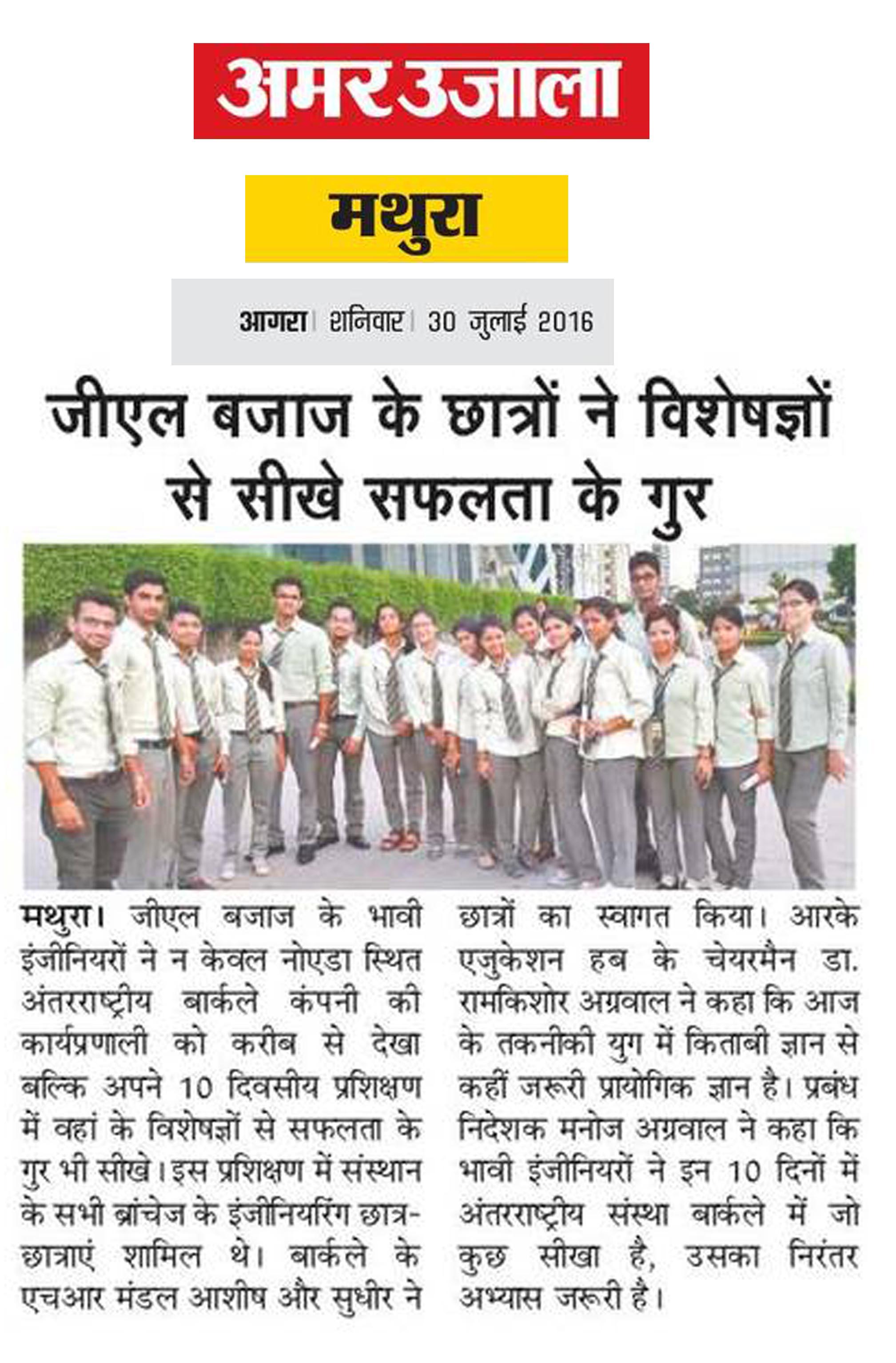 अमर उजाला

मथुरा

आगरा | शनिवार | 30 जुलाई 2016

जीएल बजाज के छात्रों ने विशेषज्ञों से सीखे सफलता के गुर

मथुरा। जीएल बजाज के भावी इंजीनियरों ने न केवल नोएडा स्थित अंतरराष्ट्रीय बार्कले कंपनी की कार्यप्रणाली को करीब से देखा बल्कि अपने 10 दिवसीय प्रशिक्षण में वहां के विशेषज्ञों से सफलता के गुर भी सीखे। इस प्रशिक्षण में संस्थान के सभी ब्रांचेज के इंजीनियरिंग छात्र-छात्राएं शामिल थे। बार्कले के एचआर मंडल आशीष और सुधीर ने छात्रों का स्वागत किया। आरके एजुकेशन हब के चेयरमैन डा. रामकिशोर अग्रवाल ने कहा कि आज के तकनीकी युग में किताबी ज्ञान से कहीं जरूरी प्रायोगिक ज्ञान है। प्रबंध निदेशक मनोज अग्रवाल ने कहा कि भावी इंजीनियरों ने इन 10 दिनों में अंतरराष्ट्रीय संस्था बार्कले में जो कुछ सीखा है, उसका निरंतर अभ्यास जरूरी है।